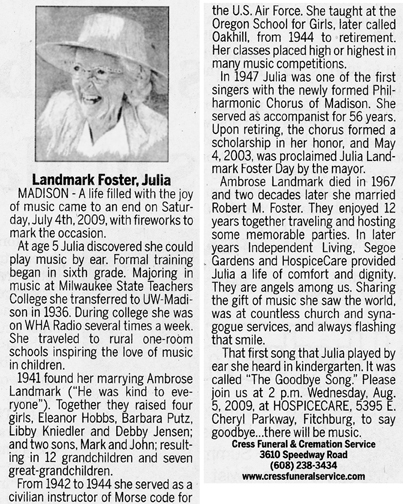 Landmark Foster, Julia

MADISON - A life filled with the joy of music came to an end on Saturday, July 4th, 2009, with fireworks to mark the occasion.

At age 5 Julia discovered she could play music by ear. Formal training began in sixth grade. Majoring in music at Milwaukee State Teachers College she transferred to UW-Madison in 1936. During college she was on WHA Radio several times a week. She traveled to rural one-room schools inspiring the love of music in children.

1941 found her marrying Ambrose Landmark ("He was kind to everyone"). Together they raised four girls, Eleanor Hobbs, Barbara Putz, Libby Kniedler and Debby Jensen; and two sons, Mark and John; resulting in 12 grandchildren and seven great-grandchildren.

From 1942 to 1944 she served as a civilian instructor of Morse code for the U.S. Air Force. She taught at the Oregon School for Girls, later called Oakhill, from 1944 to retirement. Her classes placed high or highest in many music competitions.

In 1947 Julia was one of the first singers with the newly formed Philharmonic Chorus of Madison. She served as accompanist for 56 years. Upon retiring, the chorus formed a scholarship in her honor, and May 4, 2003, was proclaimed Julia Landmark Foster Day by the mayor.

Ambrose Landmark died in 1967 and two decades later she married Robert M. Foster. They enjoyed 12 years together traveling and hosting some memorable parties. In later years Independent Living, Segoe Gardens and HospiceCare provided Julia a life of comfort and dignity. They are angels among us. Sharing the gift of music she saw the world, was at countless church and synagogue services, and always flashing that smile.

That first song that Julia played by ear she heard in kindergarten. It was called "The Goodbye Song." Please join us at 2 p.m. Wednesday, Aug. 5, 2009, at HOSPICECARE, 5395 E. Cheryl Parkway, Fitchburg, to say goodbye...there will be music.

Cress Funeral & Cremation Service
3610 Speedway Road
(608) 238-3434
www.cressfuneralservice.com